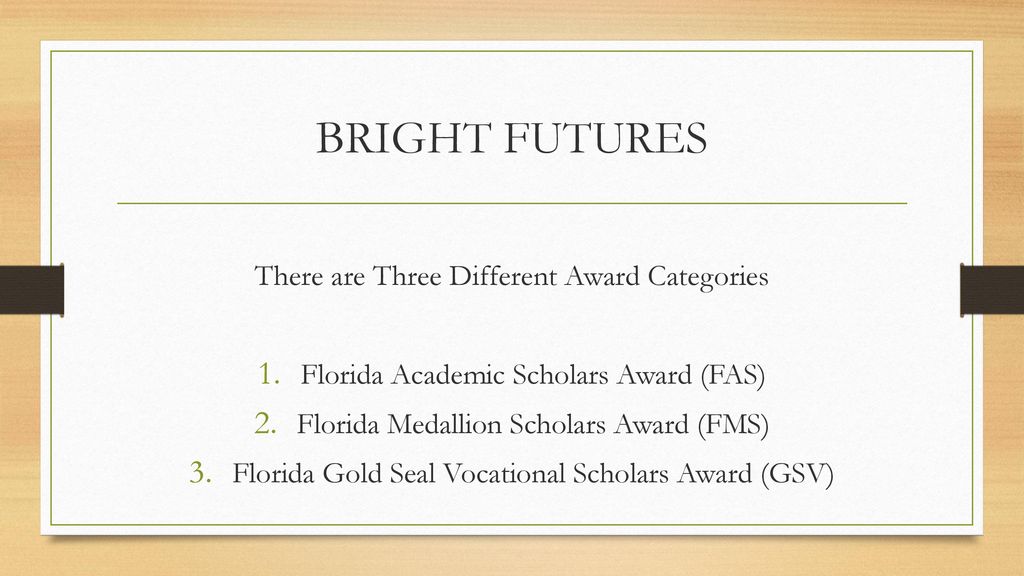 BRIGHT FUTURES

There are Three Different Award Categories

1. Florida Academic Scholars Award (FAS)
2. Florida Medallion Scholars Award (FMS)
3. Florida Gold Seal Vocational Scholars Award (GSV)